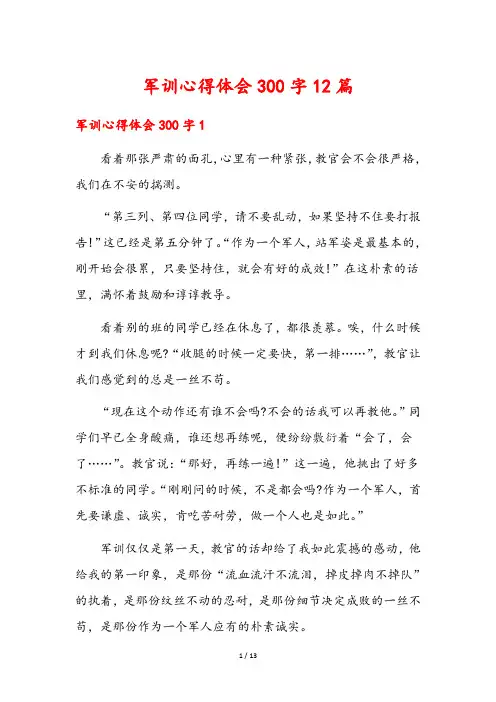 军训心得体会300字12篇

军训心得体会300字1

看着那张严肃的面孔,心里有一种紧张,教官会不会很严格,我们在不安的揣测。

“第三列、第四位同学，请不要乱动，如果坚持不住要打报告!”这已经是第五分钟了。“作为一个军人，站军姿是最基本的，刚开始会很累，只要坚持住，就会有好的成效!”在这朴素的话里，满怀着鼓励和谆谆教导。

看着别的班的同学已经在休息了，都很羡慕。唉，什么时候才到我们休息呢?“收腿的时候一定要快，第一排……”，教官让我们感觉到的总是一丝不苟。

“现在这个动作还有谁不会吗?不会的话我可以再教他。”同学们早已全身酸痛，谁还想再练呢，便纷纷敷衍着“会了，会了……”。教官说：“那好，再练一遍!”这一遍，他挑出了好多不标准的同学。“刚刚问的时候，不是都会吗?作为一个军人，首先要谦虚、诚实，肯吃苦耐劳，做一个人也是如此。”

军训仅仅是第一天，教官的话却给了我如此震撼的感动，他给我的第一印象，是那份“流血流汗不流泪，掉皮掉肉不掉队”的执着，是那份纹丝不动的忍耐，是那份细节决定成败的一丝不苟，是那份作为一个军人应有的朴素诚实。

1 / 13